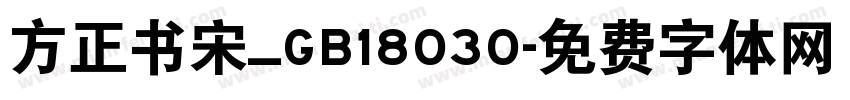 方正书宋_GB18030-免费字体网